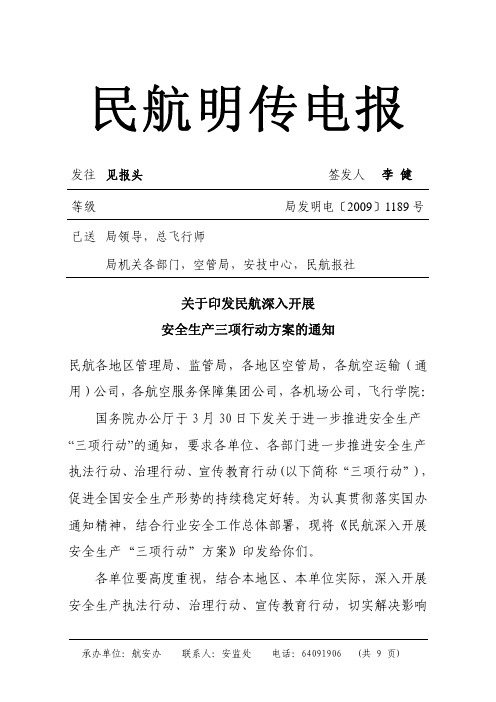 民航明传电报

发往 见报头 签发人 李 健

等级 局发明电〔2009〕1189 号

已送 局领导，总飞行师

局机关各部门，空管局，安技中心，民航报社

关于印发民航深入开展
安全生产三项行动方案的通知

民航各地区管理局、监管局，各地区空管局，各航空运输（通用）公司，各航空服务保障集团公司，各机场公司，飞行学院：

国务院办公厅于 3 月 30 日下发关于进一步推进安全生产“三项行动”的通知，要求各单位、各部门进一步推进安全生产执法行动、治理行动、宣传教育行动(以下简称“三项行动”)，促进全国安全生产形势的持续稳定好转。为认真贯彻落实国办通知精神，结合行业安全工作总体部署，现将《民航深入开展安全生产“三项行动”方案》印发给你们。

各单位要高度重视，结合本地区、本单位实际，深入开展安全生产执法行动、治理行动、宣传教育行动，切实解决影响

承办单位：航安办 联系人：安监处 电话：64091906 （共 9 页）